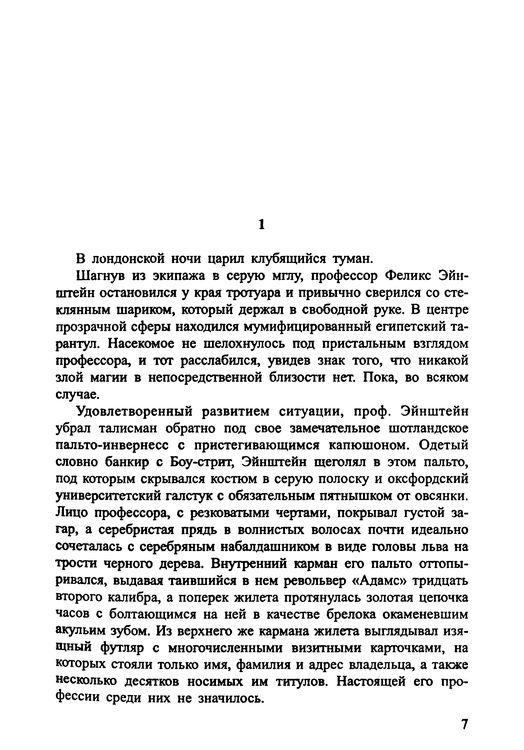 1

В лондонской ночи царил клубящийся туман.

Шагнув из экипажа в серую мглу, профессор Феликс Эйнштейн остановился у края тротуара и привычно сверился со стеклянным шариком, который держал в свободной руке. В центре прозрачной сферы находился мумифицированный египетский тарантул. Насекомое не шелохнулось под пристальным взглядом профессора, и тот расслабился, увидев знак того, что никакой злой магии в непосредственной близости нет. Пока, во всяком случае.

Удовлетворенный развитием ситуации, проф. Эйнштейн убрал талисман обратно под свое замечательное шотландское пальто-инвернесс с пристегивающимся капюшоном. Одетый словно банкир с Боу-стрит, Эйнштейн щеголял в этом пальто, под которым скрывался костюм в серую полоску и оксфордский университетский галстук с обязательным пятнышком от овсянки. Лицо профессора, с резковатыми чертами, покрывал густой загар, а серебристая прядь в волнистых волосах почти идеально сочеталась с серебряным набалдашником в виде головы льва на трости черного дерева. Внутренний карман его пальто оттопыривался, выдавая таившийся в нем револьвер «Адамс» тридцать второго калибра, а поперек жилета протянулась золотая цепочка часов с болтающимся на ней в качестве брелока окаменевшим акульим зубом. Из верхнего же кармана жилета выглядывал изящный футляр с многочисленными визитными карточками, на которых стояли только имя, фамилия и адрес владельца, а также несколько десятков носимых им титулов. Настоящей его профессии среди них не значилось.

7